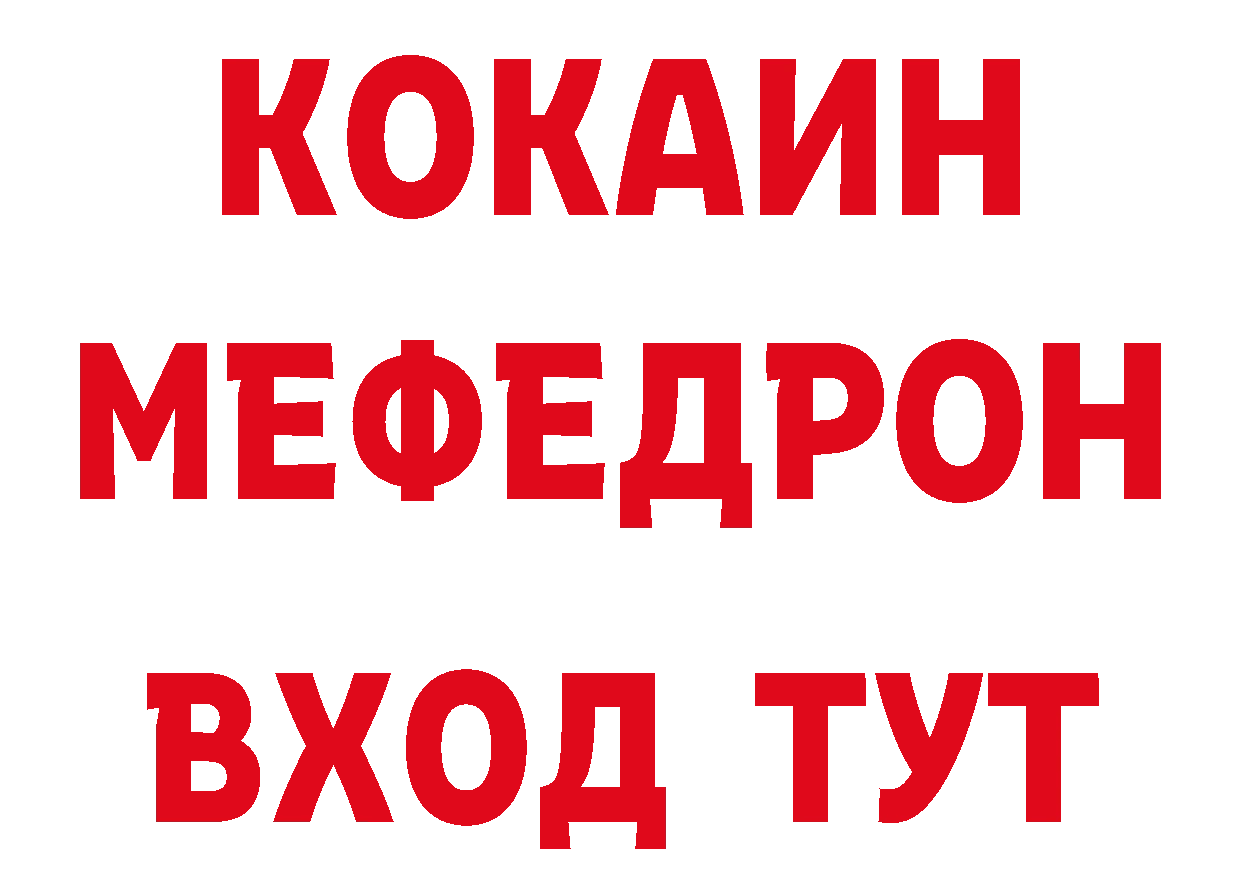 КОКАИН
МЕФЕДРОН
ВХОД ТУТ